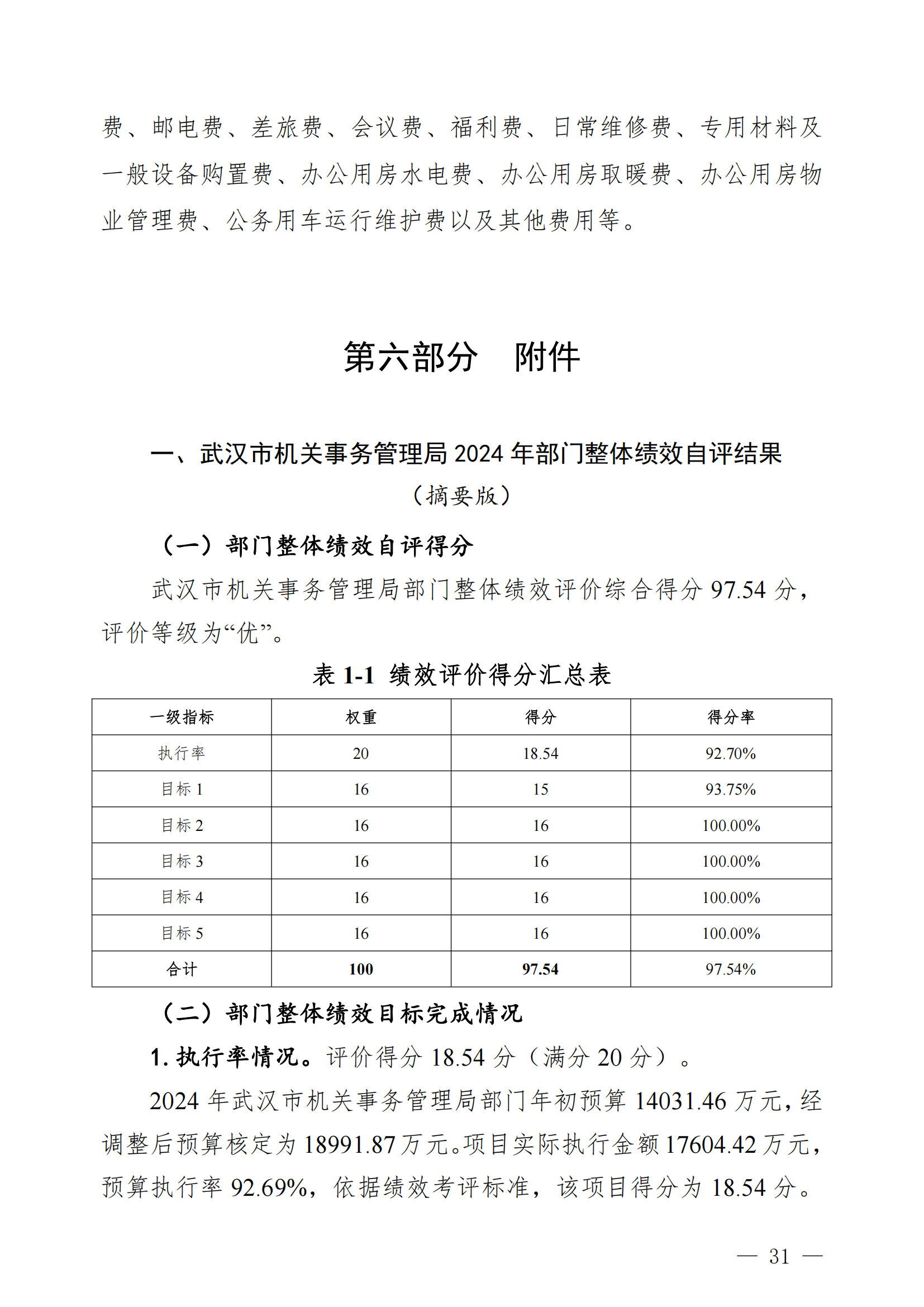 费、邮电费、差旅费、会议费、福利费、日常维修费、专用材料及一般设备购置费、办公用房水电费、办公用房取暖费、办公用房物业管理费、公务用车运行维护费以及其他费用等。

第六部分　附件

一、武汉市机关事务管理局 2024 年部门整体绩效自评结果
（摘要版）

（一）部门整体绩效自评得分

武汉市机关事务管理局部门整体绩效评价综合得分 97.54 分，评价等级为“优”。

表 1-1 绩效评价得分汇总表

| 一级指标 | 权重 | 得分 | 得分率 |
|---|---|---|---|
| 执行率 | 20 | 18.54 | 92.70% |
| 目标 1 | 16 | 15 | 93.75% |
| 目标 2 | 16 | 16 | 100.00% |
| 目标 3 | 16 | 16 | 100.00% |
| 目标 4 | 16 | 16 | 100.00% |
| 目标 5 | 16 | 16 | 100.00% |
| 合计 | 100 | 97.54 | 97.54% |

（二）部门整体绩效目标完成情况

1. 执行率情况。评价得分 18.54 分（满分 20 分）。

2024 年武汉市机关事务管理局部门年初预算 14031.46 万元，经调整后预算核定为 18991.87 万元。项目实际执行金额 17604.42 万元，预算执行率 92.69%，依据绩效考评标准，该项目得分为 18.54 分。

— 31 —